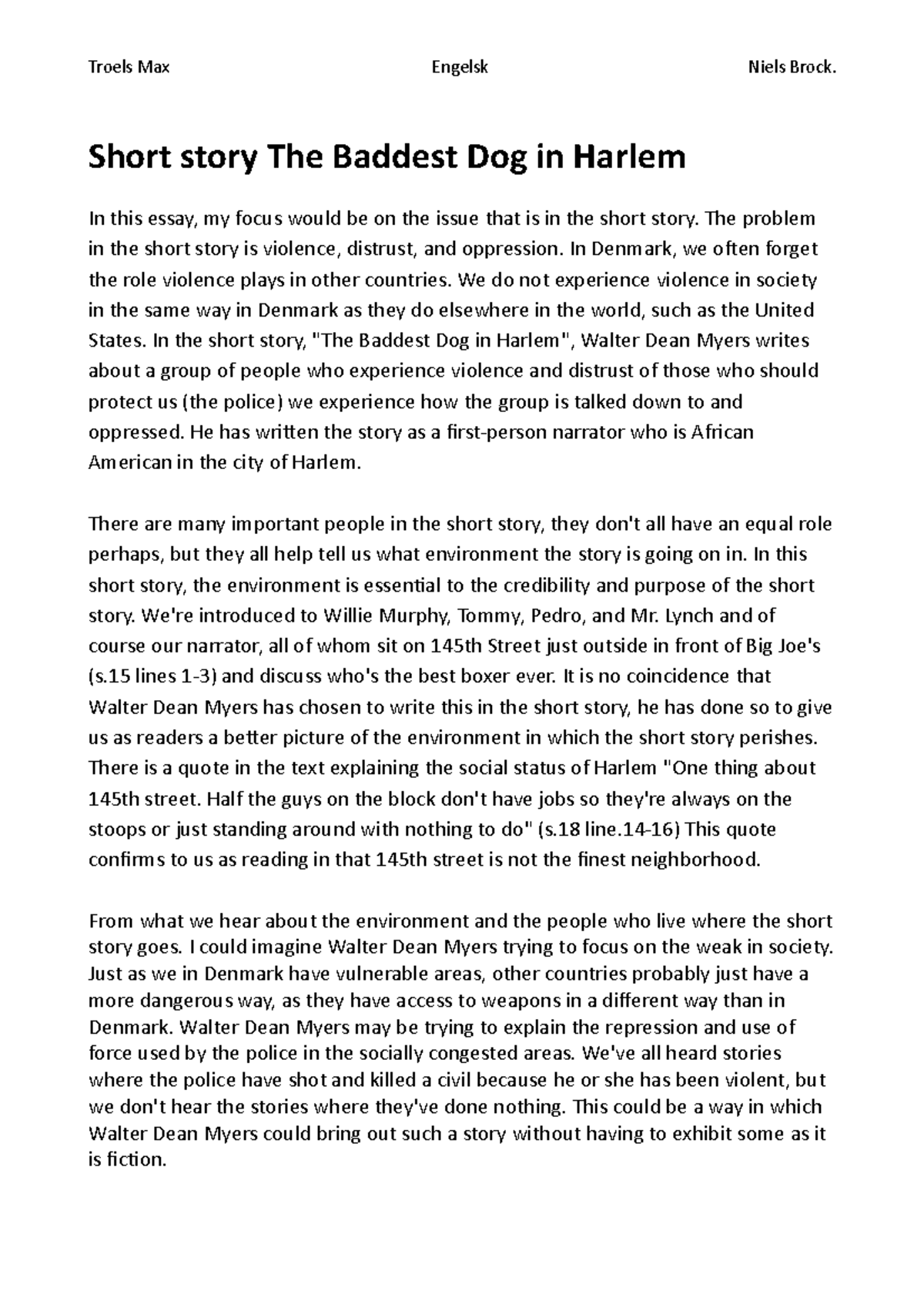 Troels Max Engelsk Niels Brock.

Short story The Baddest Dog in Harlem

In this essay, my focus would be on the issue that is in the short story. The problem in the short story is violence, distrust, and oppression. In Denmark, we often forget the role violence plays in other countries. We do not experience violence in society in the same way in Denmark as they do elsewhere in the world, such as the United States. In the short story, "The Baddest Dog in Harlem", Walter Dean Myers writes about a group of people who experience violence and distrust of those who should protect us (the police) we experience how the group is talked down to and oppressed. He has written the story as a first-person narrator who is African American in the city of Harlem.

There are many important people in the short story, they don't all have an equal role perhaps, but they all help tell us what environment the story is going on in. In this short story, the environment is essential to the credibility and purpose of the short story. We're introduced to Willie Murphy, Tommy, Pedro, and Mr. Lynch and of course our narrator, all of whom sit on 145th Street just outside in front of Big Joe's (s.15 lines 1-3) and discuss who's the best boxer ever. It is no coincidence that Walter Dean Myers has chosen to write this in the short story, he has done so to give us as readers a better picture of the environment in which the short story perishes. There is a quote in the text explaining the social status of Harlem "One thing about 145th street. Half the guys on the block don't have jobs so they're always on the stoops or just standing around with nothing to do" (s.18 line.14-16) This quote confirms to us as reading in that 145th street is not the finest neighborhood.

From what we hear about the environment and the people who live where the short story goes. I could imagine Walter Dean Myers trying to focus on the weak in society. Just as we in Denmark have vulnerable areas, other countries probably just have a more dangerous way, as they have access to weapons in a different way than in Denmark. Walter Dean Myers may be trying to explain the repression and use of force used by the police in the socially congested areas. We've all heard stories where the police have shot and killed a civil because he or she has been violent, but we don't hear the stories where they've done nothing. This could be a way in which Walter Dean Myers could bring out such a story without having to exhibit some as it is fiction.